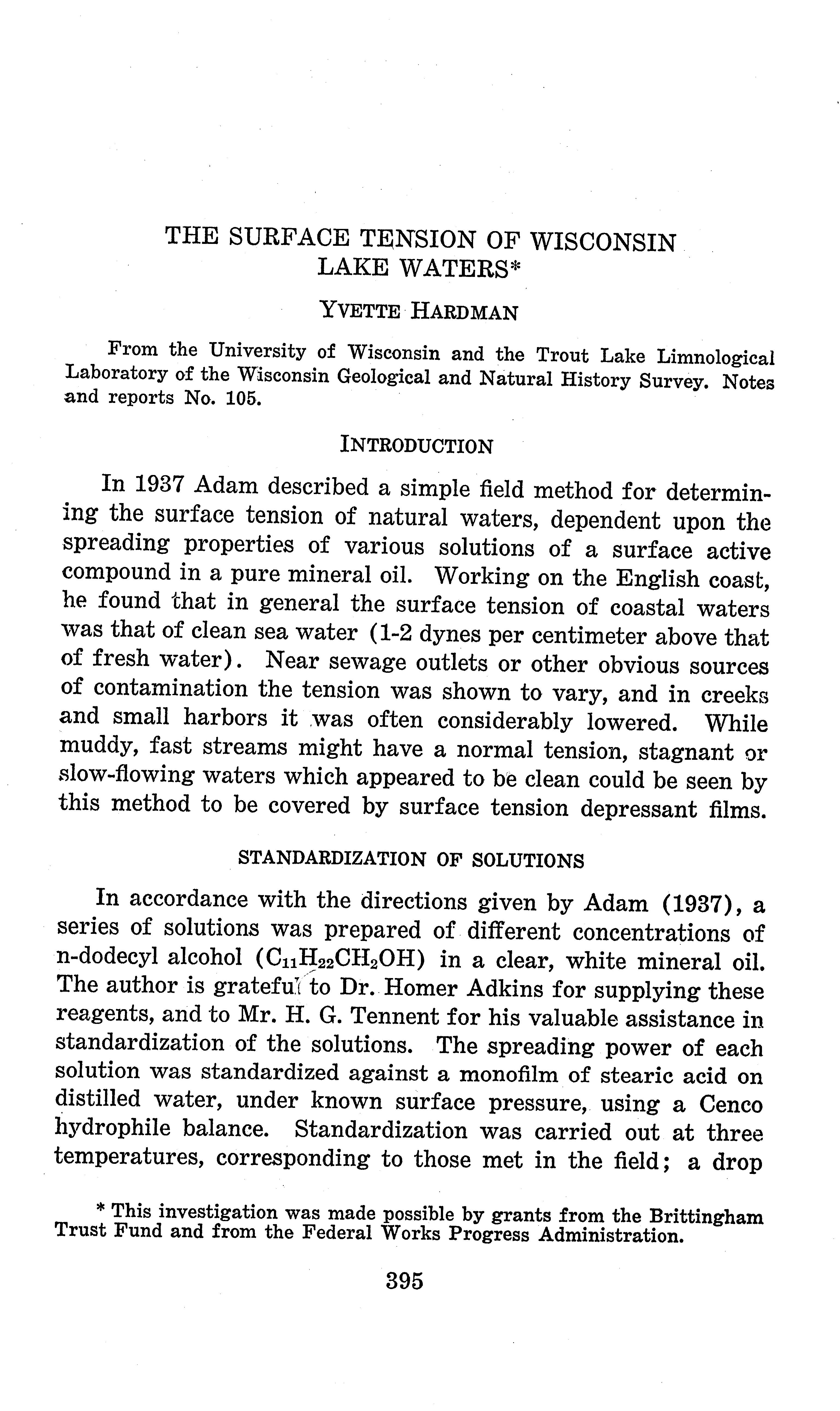 THE SURFACE TENSION OF WISCONSIN LAKE WATERS*

YVETTE HARDMAN

From the University of Wisconsin and the Trout Lake Limnological Laboratory of the Wisconsin Geological and Natural History Survey. Notes and reports No. 105.

INTRODUCTION

In 1937 Adam described a simple field method for determining the surface tension of natural waters, dependent upon the spreading properties of various solutions of a surface active compound in a pure mineral oil. Working on the English coast, he found that in general the surface tension of coastal waters was that of clean sea water (1-2 dynes per centimeter above that of fresh water). Near sewage outlets or other obvious sources of contamination the tension was shown to vary, and in creeks and small harbors it was often considerably lowered. While muddy, fast streams might have a normal tension, stagnant or slow-flowing waters which appeared to be clean could be seen by this method to be covered by surface tension depressant films.

STANDARDIZATION OF SOLUTIONS

In accordance with the directions given by Adam (1937), a series of solutions was prepared of different concentrations of n-dodecyl alcohol ($C_{11}H_{22}CH_2OH$) in a clear, white mineral oil. The author is grateful to Dr. Homer Adkins for supplying these reagents, and to Mr. H. G. Tennent for his valuable assistance in standardization of the solutions. The spreading power of each solution was standardized against a monofilm of stearic acid on distilled water, under known surface pressure, using a Cenco hydrophile balance. Standardization was carried out at three temperatures, corresponding to those met in the field; a drop

* This investigation was made possible by grants from the Brittingham Trust Fund and from the Federal Works Progress Administration.

395